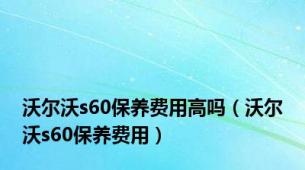 沃尔沃s60保养费用高吗（沃尔沃s60保养费用）